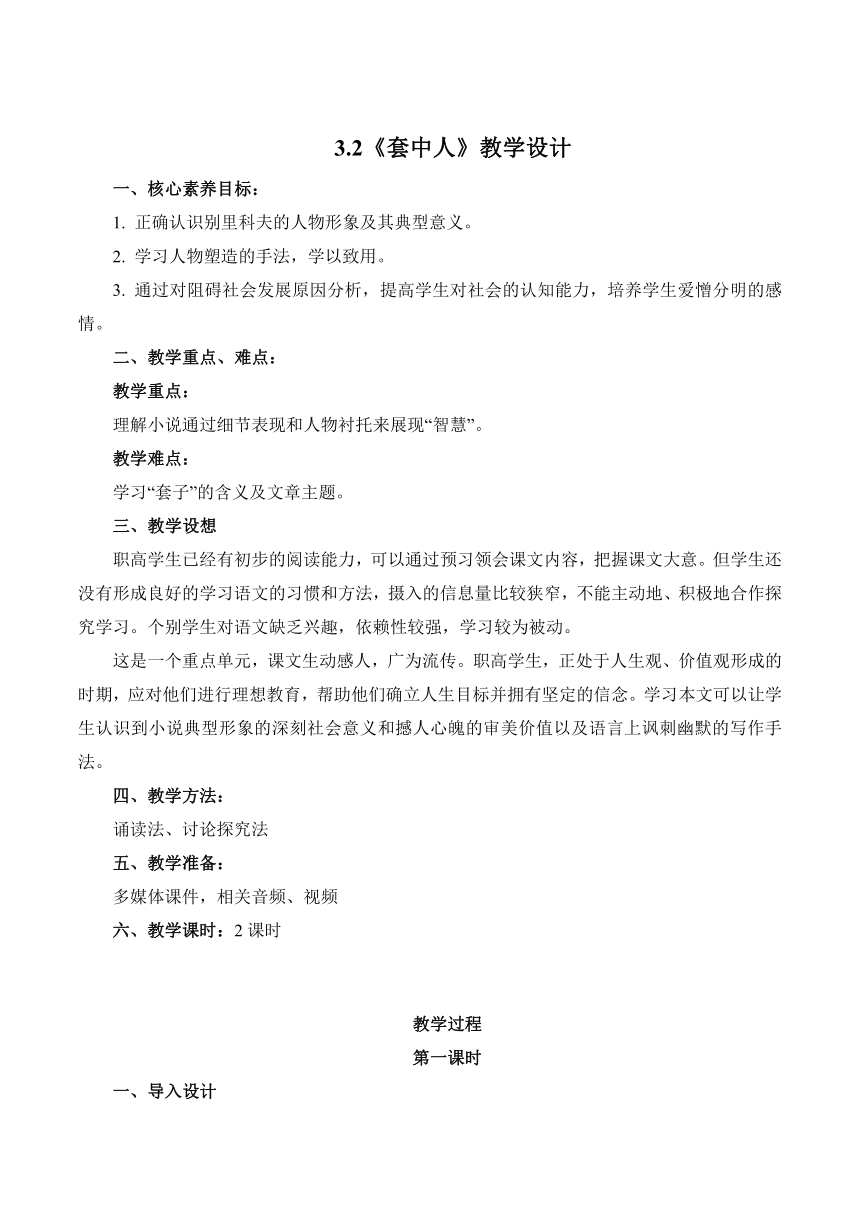 3.2《套中人》教学设计

一、核心素养目标：

1. 正确认识别里科夫的人物形象及其典型意义。

2. 学习人物塑造的手法，学以致用。

3. 通过对阻碍社会发展原因分析，提高学生对社会的认知能力，培养学生爱憎分明的感情。

二、教学重点、难点：

教学重点：

理解小说通过细节表现和人物衬托来展现“智慧”。

教学难点：

学习“套子”的含义及文章主题。

三、教学设想

职高学生已经有初步的阅读能力，可以通过预习领会课文内容，把握课文大意。但学生还没有形成良好的学习语文的习惯和方法，摄入的信息量比较狭窄，不能主动地、积极地合作探究学习。个别学生对语文缺乏兴趣，依赖性较强，学习较为被动。

这是一个重点单元，课文生动感人，广为流传。职高学生，正处于人生观、价值观形成的时期，应对他们进行理想教育，帮助他们确立人生目标并拥有坚定的信念。学习本文可以让学生认识到小说典型形象的深刻社会意义和撼人心魄的审美价值以及语言上讽刺幽默的写作手法。

四、教学方法：

诵读法、讨论探究法

五、教学准备：

多媒体课件，相关音频、视频

六、教学课时：2 课时

教学过程

第一课时

一、导入设计